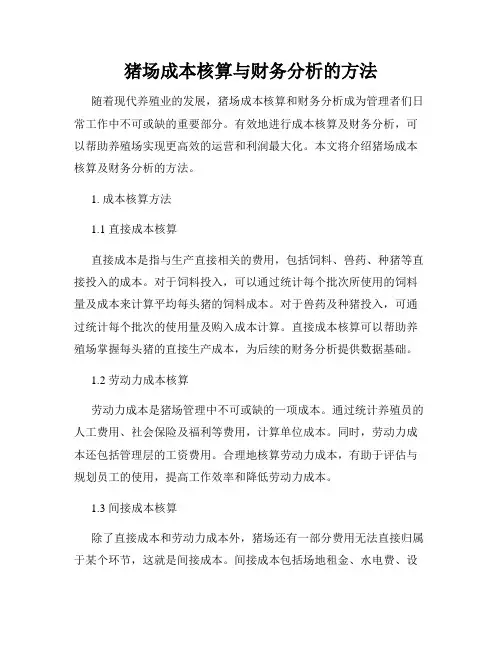 猪场成本核算与财务分析的方法

随着现代养殖业的发展，猪场成本核算和财务分析成为管理者们日常工作中不可或缺的重要部分。有效地进行成本核算及财务分析，可以帮助养殖场实现更高效的运营和利润最大化。本文将介绍猪场成本核算及财务分析的方法。

1. 成本核算方法

1.1 直接成本核算

直接成本是指与生产直接相关的费用，包括饲料、兽药、种猪等直接投入的成本。对于饲料投入，可以通过统计每个批次所使用的饲料量及成本来计算平均每头猪的饲料成本。对于兽药及种猪投入，可通过统计每个批次的使用量及购入成本计算。直接成本核算可以帮助养殖场掌握每头猪的直接生产成本，为后续的财务分析提供数据基础。

1.2 劳动力成本核算

劳动力成本是猪场管理中不可或缺的一项成本。通过统计养殖员的人工费用、社会保险及福利等费用，计算单位成本。同时，劳动力成本还包括管理层的工资费用。合理地核算劳动力成本，有助于评估与规划员工的使用，提高工作效率和降低劳动力成本。

1.3 间接成本核算

除了直接成本和劳动力成本外，猪场还有一部分费用无法直接归属于某个环节，这就是间接成本。间接成本包括场地租金、水电费、设